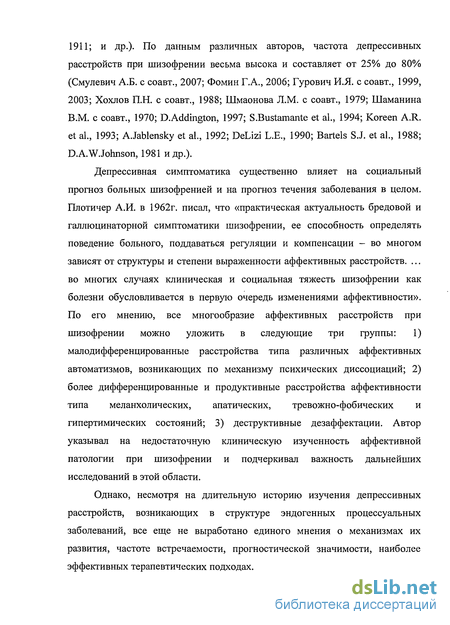 1911; и др.). По данным различных авторов, частота депрессивных расстройств при шизофрении весьма высока и составляет от 25% до 80% (Смулевич А.Б. с соавт., 2007; Фомин Г.А., 2006; Гурович И.Я. с соавт., 1999, 2003; Хохлов П.Н. с соавт., 1988; Шмаонова Л.М. с соавт., 1979; Шаманина В.М. с соавт., 1970; D.Addington, 1997; S.Bustamante et al., 1994; Koreen A.R. et al., 1993; A.Jablensky et al., 1992; DeLizi L.E., 1990; Bartels S.J. et al., 1988; D.A.W.Johnson, 1981 и др.).

Депрессивная симптоматика существенно влияет на социальный прогноз больных шизофренией и на прогноз течения заболевания в целом. Плотичер А.И. в 1962г. писал, что «практическая актуальность бредовой и галлюцинаторной симптоматики шизофрении, ее способность определять поведение больного, поддаваться регуляции и компенсации – во многом зависят от структуры и степени выраженности аффективных расстройств. … во многих случаях клиническая и социальная тяжесть шизофрении как болезни обусловливается в первую очередь изменениями аффективности». По его мнению, все многообразие аффективных расстройств при шизофрении можно уложить в следующие три группы: 1) малодифференцированные расстройства типа различных аффективных автоматизмов, возникающих по механизму психических диссоциаций; 2) более дифференцированные и продуктивные расстройства аффективности типа меланхолических, апатических, тревожно-фобических и гипертимических состояний; 3) деструктивные дезаффектации. Автор указывал на недостаточную клиническую изученность аффективной патологии при шизофрении и подчеркивал важность дальнейших исследований в этой области.

Однако, несмотря на длительную историю изучения депрессивных расстройств, возникающих в структуре эндогенных процессуальных заболеваний, все еще не выработано единого мнения о механизмах их развития, частоте встречаемости, прогностической значимости, наиболее эффективных терапевтических подходах.

dsLib.net
библиотека диссертаций